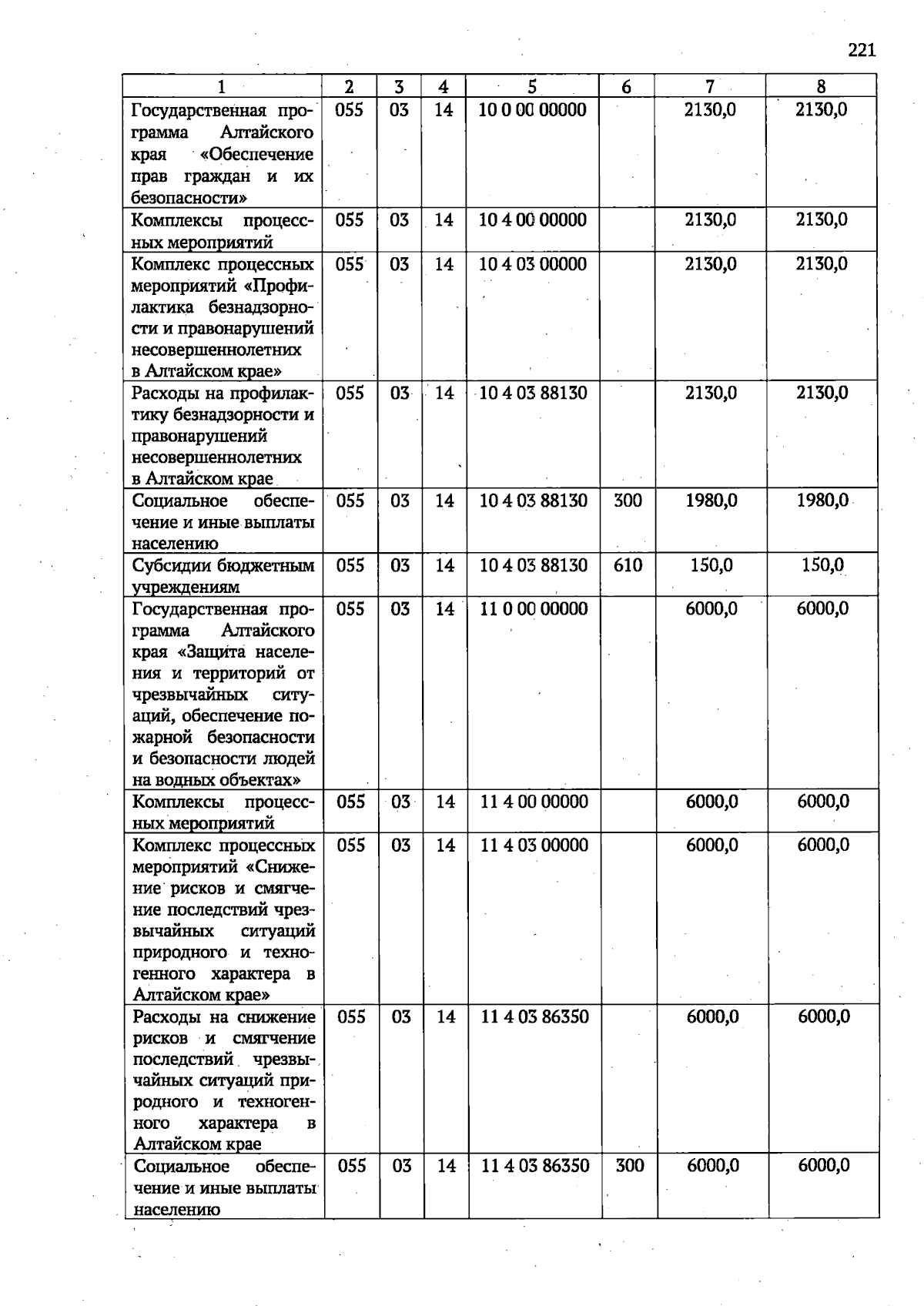 221

| 1 | 2 | 3 | 4 | 5 | 6 | 7 | 8 |
|---|---|---|---|---|---|---|---|
| Государственная программа Алтайского края «Обеспечение прав граждан и их безопасности» | 055 | 03 | 14 | 10 0 00 00000 | | 2130,0 | 2130,0 |
| Комплексы процессных мероприятий | 055 | 03 | 14 | 10 4 00 00000 | | 2130,0 | 2130,0 |
| Комплекс процессных мероприятий «Профилактика безнадзорности и правонарушений несовершеннолетних в Алтайском крае» | 055 | 03 | 14 | 10 4 03 00000 | | 2130,0 | 2130,0 |
| Расходы на профилактику безнадзорности и правонарушений несовершеннолетних в Алтайском крае | 055 | 03 | 14 | 10 4 03 88130 | | 2130,0 | 2130,0 |
| Социальное обеспечение и иные выплаты населению | 055 | 03 | 14 | 10 4 03 88130 | 300 | 1980,0 | 1980,0 |
| Субсидии бюджетным учреждениям | 055 | 03 | 14 | 10 4 03 88130 | 610 | 150,0 | 150,0 |
| Государственная программа Алтайского края «Защита населения и территорий от чрезвычайных ситуаций, обеспечение пожарной безопасности и безопасности людей на водных объектах» | 055 | 03 | 14 | 11 0 00 00000 | | 6000,0 | 6000,0 |
| Комплексы процессных мероприятий | 055 | 03 | 14 | 11 4 00 00000 | | 6000,0 | 6000,0 |
| Комплекс процессных мероприятий «Снижение рисков и смягчение последствий чрезвычайных ситуаций природного и техногенного характера в Алтайском крае» | 055 | 03 | 14 | 11 4 03 00000 | | 6000,0 | 6000,0 |
| Расходы на снижение рисков и смягчение последствий чрезвычайных ситуаций природного и техногенного характера в Алтайском крае | 055 | 03 | 14 | 11 4 03 86350 | | 6000,0 | 6000,0 |
| Социальное обеспечение и иные выплаты населению | 055 | 03 | 14 | 11 4 03 86350 | 300 | 6000,0 | 6000,0 |